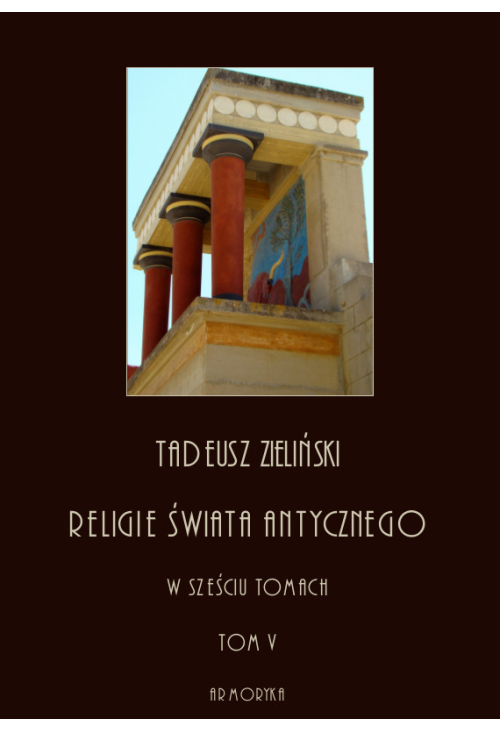 TADEUSZ ZIELIŃSKI

RELIGIE ŚWIATA ANTYCZNEGO

W SZEŚCIU TOMACH

TOM V

ARMORYKA